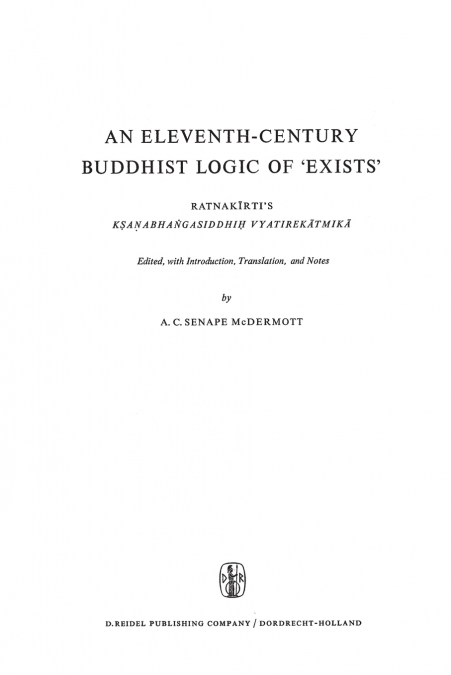 AN ELEVENTH-CENTURY BUDDHIST LOGIC OF 'EXISTS'

RATNAKĪRTI'S
KṢAṆABHAṄGASIDDHIḤ VYATIREKĀTMIKĀ

Edited, with Introduction, Translation, and Notes

by

A. C. SENAPE McDERMOTT

D R

D. REIDEL PUBLISHING COMPANY / DORDRECHT-HOLLAND